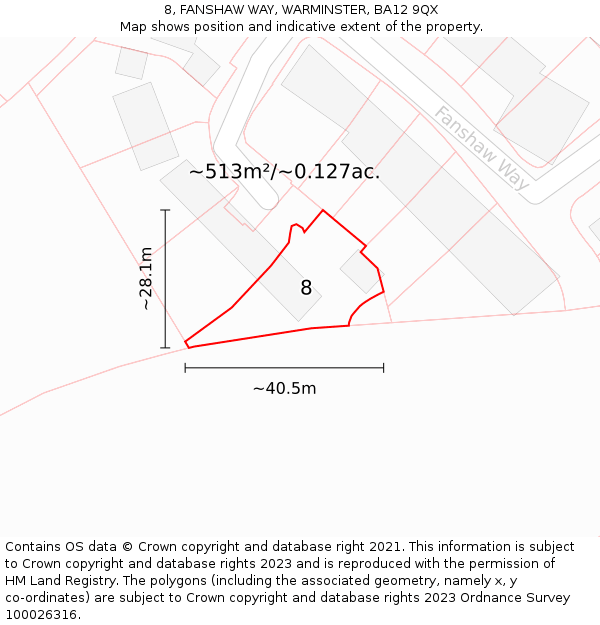 8, FANSHAW WAY, WARMINSTER, BA12 9QX
Map shows position and indicative extent of the property.

Fanshaw Way

~513m²/~0.127ac.

~28.1m

8

~40.5m

Contains OS data © Crown copyright and database right 2021. This information is subject to Crown copyright and database rights 2023 and is reproduced with the permission of HM Land Registry. The polygons (including the associated geometry, namely x, y co-ordinates) are subject to Crown copyright and database rights 2023 Ordnance Survey 100026316.